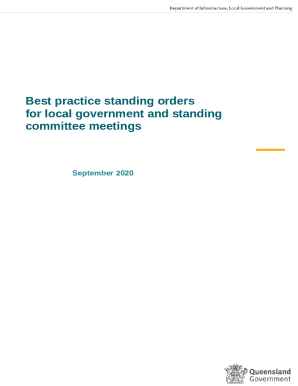 Department of Infrastructure, Local Government and Planning

Best practice standing orders for local government and standing committee meetings

September 2020

Queensland Government